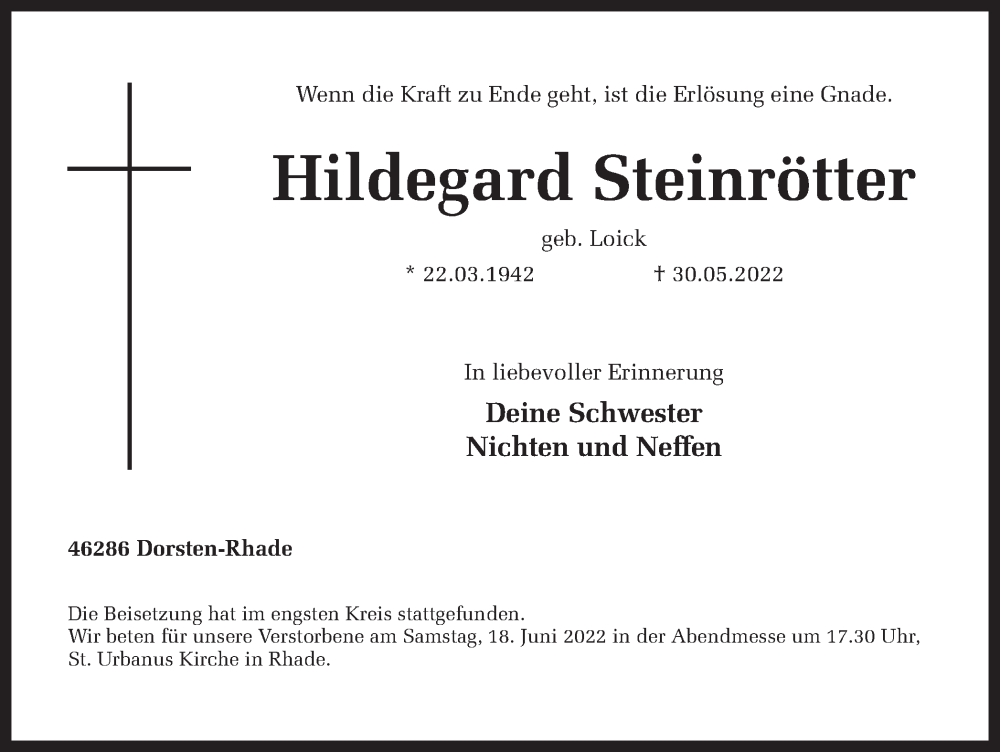 Wenn die Kraft zu Ende geht, ist die Erlösung eine Gnade.

Hildegard Steinrötter

geb. Loick

* 22.03.1942 † 30.05.2022

In liebevoller Erinnerung

Deine Schwester
Nichten und Neffen

46286 Dorsten-Rhade

Die Beisetzung hat im engsten Kreis stattgefunden.
Wir beten für unsere Verstorbene am Samstag, 18. Juni 2022 in der Abendmesse um 17.30 Uhr, St. Urbanus Kirche in Rhade.